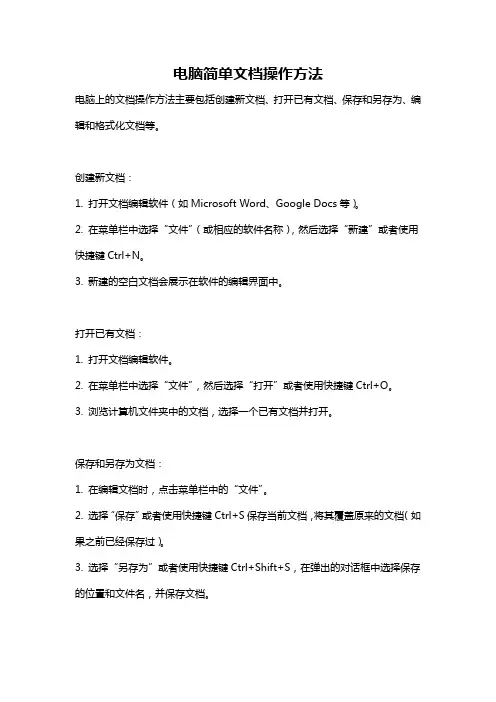 电脑简单文档操作方法

电脑上的文档操作方法主要包括创建新文档、打开已有文档、保存和另存为、编辑和格式化文档等。

创建新文档：

1. 打开文档编辑软件（如 Microsoft Word、Google Docs 等）。

2. 在菜单栏中选择“文件”（或相应的软件名称），然后选择“新建”或者使用快捷键 Ctrl+N。

3. 新建的空白文档会展示在软件的编辑界面中。

打开已有文档：

1. 打开文档编辑软件。

2. 在菜单栏中选择“文件”，然后选择“打开”或者使用快捷键 Ctrl+O。

3. 浏览计算机文件夹中的文档，选择一个已有文档并打开。

保存和另存为文档：

1. 在编辑文档时，点击菜单栏中的“文件”。

2. 选择“保存”或者使用快捷键 Ctrl+S 保存当前文档，将其覆盖原来的文档（如果之前已经保存过）。

3. 选择“另存为”或者使用快捷键 Ctrl+Shift+S，在弹出的对话框中选择保存的位置和文件名，并保存文档。